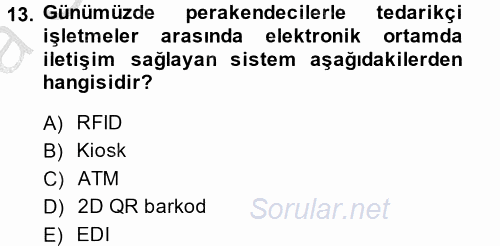 13. Günümüzde perakendecilerle tedarikçi işletmeler arasında elektronik ortamda iletişim sağlayan sistem aşağıdakilerden hangisidir?

A) RFID
B) Kiosk
C) ATM
D) 2D QR barkod
E) EDI

Sorular.net